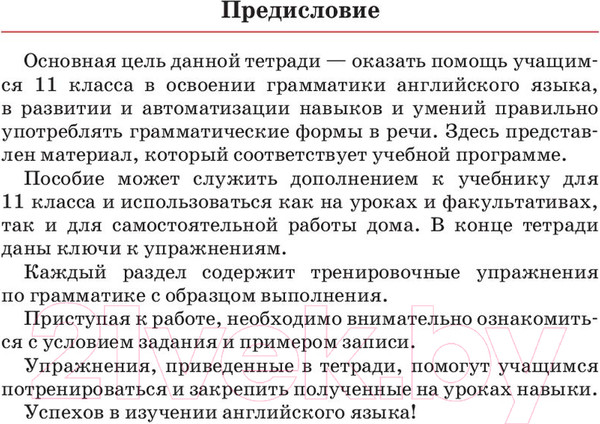 Предисловие

Основная цель данной тетради — оказать помощь учащимся 11 класса в освоении грамматики английского языка, в развитии и автоматизации навыков и умений правильно употреблять грамматические формы в речи. Здесь представлен материал, который соответствует учебной программе.

Пособие может служить дополнением к учебнику для 11 класса и использоваться как на уроках и факультативах, так и для самостоятельной работы дома. В конце тетради даны ключи к упражнениям.

Каждый раздел содержит тренировочные упражнения по грамматике с образцом выполнения.

Приступая к работе, необходимо внимательно ознакомиться с условием задания и примером записи.

Упражнения, приведенные в тетради, помогут учащимся потренироваться и закрепить полученные на уроках навыки.

Успехов в изучении английского языка!

21vek.by